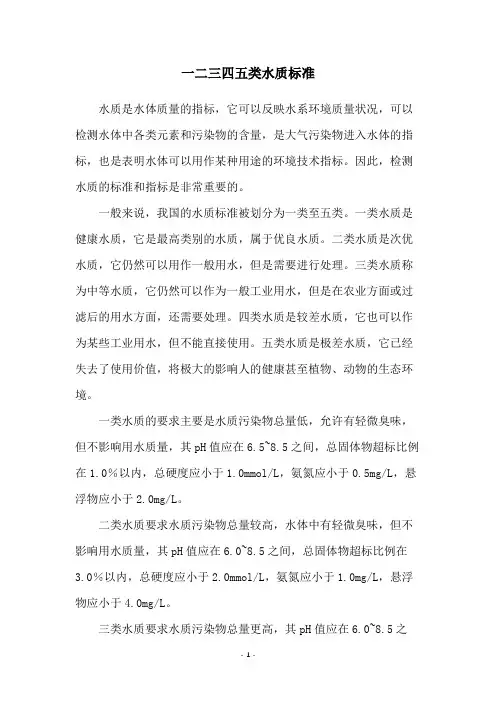 一二三四五类水质标准

水质是水体质量的指标，它可以反映水系环境质量状况，可以检测水体中各类元素和污染物的含量，是大气污染物进入水体的指标，也是表明水体可以用作某种用途的环境技术指标。因此，检测水质的标准和指标是非常重要的。

一般来说，我国的水质标准被划分为一类至五类。一类水质是健康水质，它是最高类别的水质，属于优良水质。二类水质是次优水质，它仍然可以用作一般用水，但是需要进行处理。三类水质称为中等水质，它仍然可以作为一般工业用水，但是在农业方面或过滤后的用水方面，还需要处理。四类水质是较差水质，它也可以作为某些工业用水，但不能直接使用。五类水质是极差水质，它已经失去了使用价值，将极大的影响人的健康甚至植物、动物的生态环境。

一类水质的要求主要是水质污染物总量低，允许有轻微臭味，但不影响用水质量，其 pH 值应在 6.5~8.5 之间，总固体物超标比例在 1.0%以内，总硬度应小于 1.0mmol/L，氨氮应小于 0.5mg/L，悬浮物应小于 2.0mg/L。

二类水质要求水质污染物总量较高，水体中有轻微臭味，但不影响用水质量，其 pH 值应在 6.0~8.5 之间，总固体物超标比例在 3.0%以内，总硬度应小于 2.0mmol/L，氨氮应小于 1.0mg/L，悬浮物应小于 4.0mg/L。

三类水质要求水质污染物总量更高，其 pH 值应在 6.0~8.5 之

- 1 -